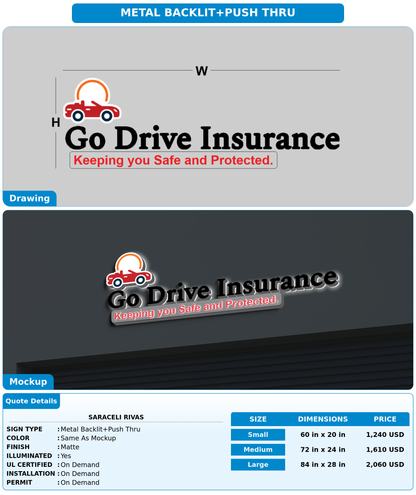 METAL BACKLIT+PUSH THRU

W

H

Go Drive Insurance
Keeping you Safe and Protected.

Drawing

Go Drive Insurance
Keeping you Safe and Protected.

Mockup

Quote Details

SARACELI RIVAS

SIGN TYPE : Metal Backlit+Push Thru
COLOR : Same As Mockup
FINISH : Matte
ILLUMINATED : Yes
UL CERTIFIED : On Demand
INSTALLATION : On Demand
PERMIT : On Demand

| SIZE | DIMENSIONS | PRICE |
|---|---|---|
| Small | 60 in x 20 in | 1,240 USD |
| Medium | 72 in x 24 in | 1,610 USD |
| Large | 84 in x 28 in | 2,060 USD |